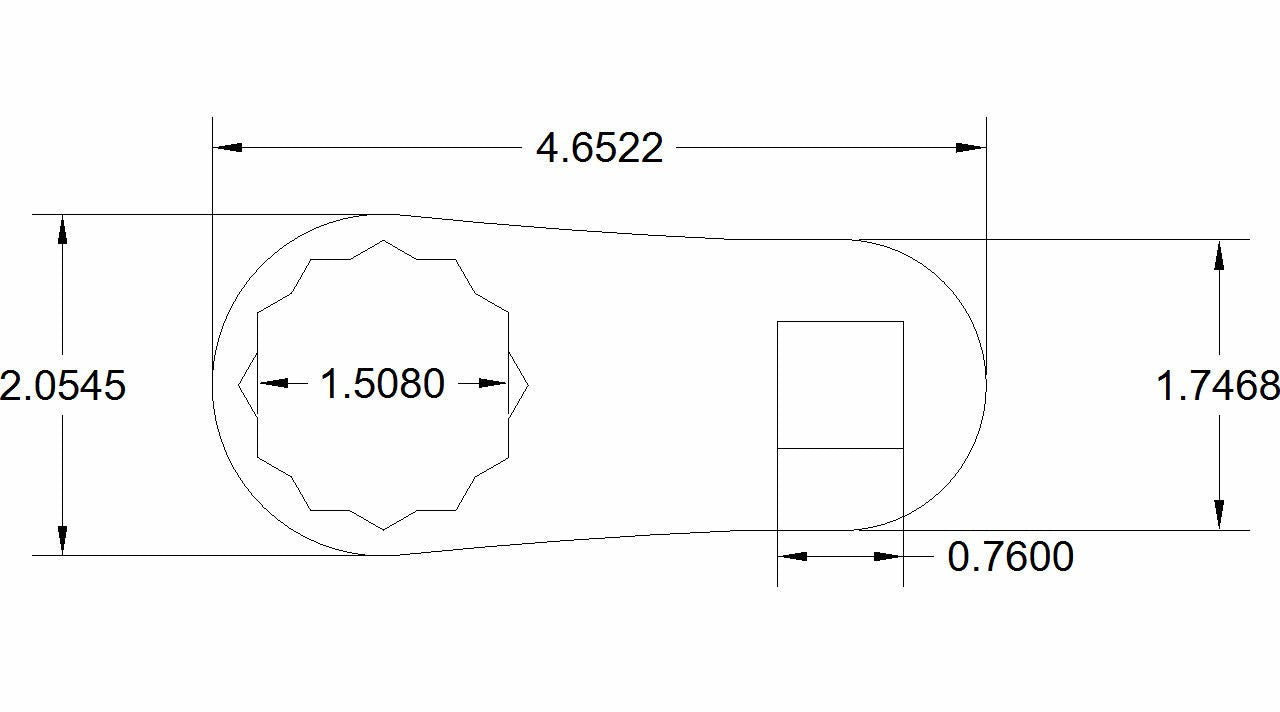 4.6522
2.0545
1.5080
1.7468
0.7600